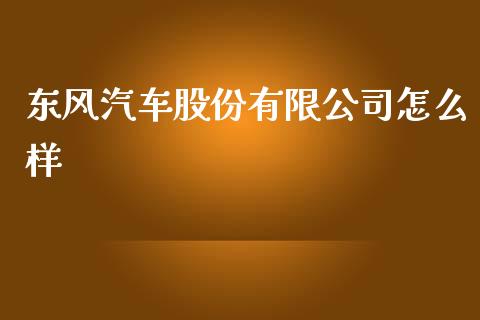 东风汽车股份有限公司怎么样